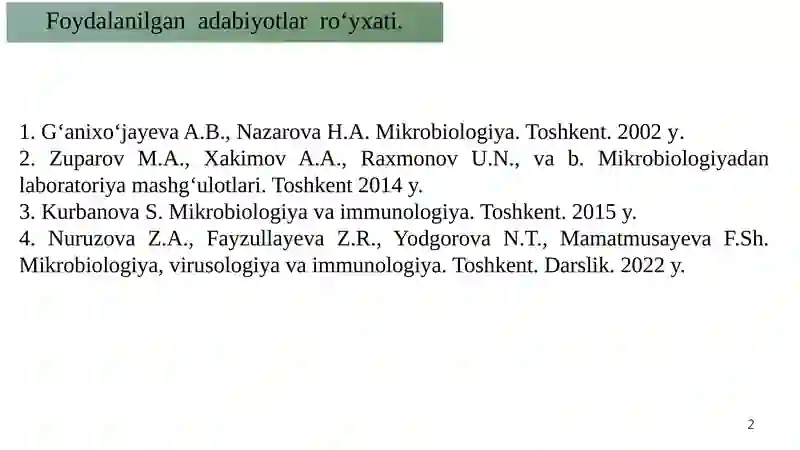 Foydalanilgan adabiyotlar ro‘yxati.

1. G‘anixo‘jayeva A.B., Nazarova H.A. Mikrobiologiya. Toshkent. 2002 y.
2. Zuparov M.A., Xakimov A.A., Raxmonov U.N., va b. Mikrobiologiyadan laboratoriya mashg‘ulotlari. Toshkent 2014 y.
3. Kurbanova S. Mikrobiologiya va immunologiya. Toshkent. 2015 y.
4. Nuruzova Z.A., Fayzullayeva Z.R., Yodgorova N.T., Mamatmusayeva F.Sh. Mikrobiologiya, virusologiya va immunologiya. Toshkent. Darslik. 2022 y.

2